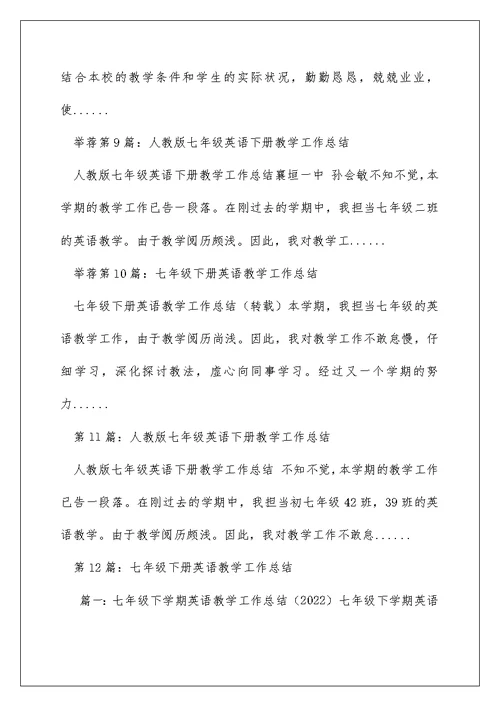 结合本校的教学条件和学生的实际状况，勤勤恳恳，兢兢业业，使......

举荐第9篇：人教版七年级英语下册教学工作总结

人教版七年级英语下册教学工作总结襄垣一中 孙会敏不知不觉,本学期的教学工作已告一段落。在刚过去的学期中，我担当七年级二班的英语教学。由于教学阅历颇浅。因此，我对教学工......

举荐第10篇：七年级下册英语教学工作总结

七年级下册英语教学工作总结（转载）本学期，我担当七年级的英语教学工作，由于教学阅历尚浅。因此，我对教学工作不敢怠慢，仔细学习，深化探讨教法，虚心向同事学习。经过又一个学期的努力......

第11篇：人教版七年级英语下册教学工作总结

人教版七年级英语下册教学工作总结 不知不觉,本学期的教学工作已告一段落。在刚过去的学期中，我担当初七年级42班，39班的英语教学。由于教学阅历颇浅。因此，我对教学工作不敢怠......

第12篇：七年级下册英语教学工作总结

篇一：七年级下学期英语教学工作总结（2022）七年级下学期英语